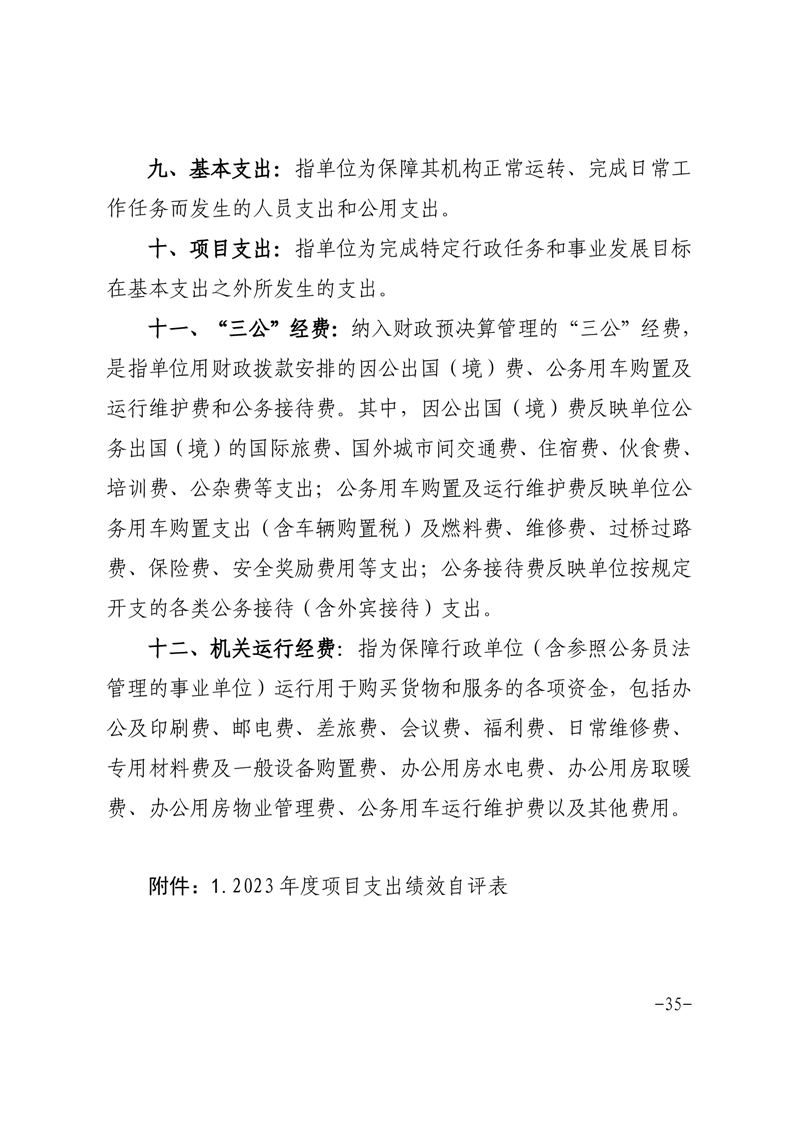 九、基本支出：指单位为保障其机构正常运转、完成日常工作任务而发生的人员支出和公用支出。

十、项目支出：指单位为完成特定行政任务和事业发展目标在基本支出之外所发生的支出。

十一、“三公”经费：纳入财政预决算管理的“三公”经费，是指单位用财政拨款安排的因公出国（境）费、公务用车购置及运行维护费和公务接待费。其中，因公出国（境）费反映单位公务出国（境）的国际旅费、国外城市间交通费、住宿费、伙食费、培训费、公杂费等支出；公务用车购置及运行维护费反映单位公务用车购置支出（含车辆购置税）及燃料费、维修费、过桥过路费、保险费、安全奖励费用等支出；公务接待费反映单位按规定开支的各类公务接待（含外宾接待）支出。

十二、机关运行经费：指为保障行政单位（含参照公务员法管理的事业单位）运行用于购买货物和服务的各项资金，包括办公及印刷费、邮电费、差旅费、会议费、福利费、日常维修费、专用材料费及一般设备购置费、办公用房水电费、办公用房取暖费、办公用房物业管理费、公务用车运行维护费以及其他费用。

附件：1.2023年度项目支出绩效自评表

-35-